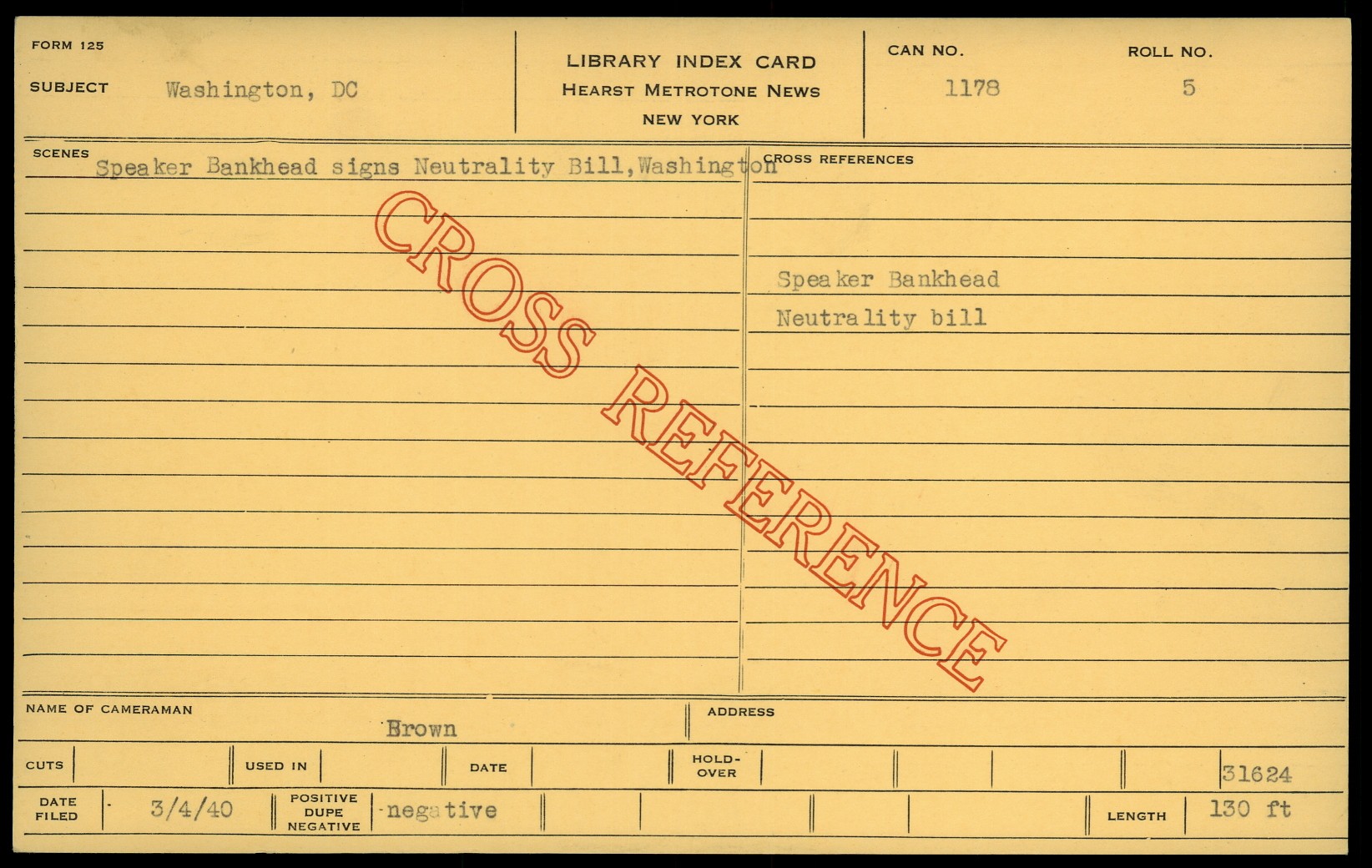 FORM 125

SUBJECT Washington, DC

LIBRARY INDEX CARD
HEARST METROTONE NEWS
NEW YORK

CAN NO. 1178

ROLL NO. 5

SCENES Speaker Bankhead signs Neutrality Bill, Washington

CROSS REFERENCES

Speaker Bankhead
Neutrality bill

NAME OF CAMERAMAN Brown

ADDRESS

CUTS

USED IN

DATE

HOLD-OVER

31624

DATE FILED 3/4/40

POSITIVE DUPE NEGATIVE negative

LENGTH 130 ft

CROSS REFERENCE